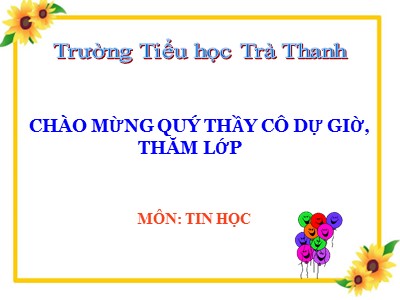 Trường Tiểu học Trà Thanh

CHÀO MỪNG QUÝ THẦY CÔ DỰ GIỜ, THĂM LỚP

MÔN: TIN HỌC